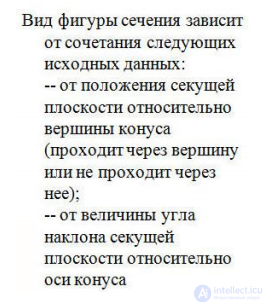 Вид фигуры сечения зависит от сочетания следующих исходных данных:
-- от положения секущей плоскости относительно вершины конуса (проходит через вершину или не проходит через нее);
-- от величины угла наклона секущей плоскости относительно оси конуса

intellect.icu
Искусственный разум